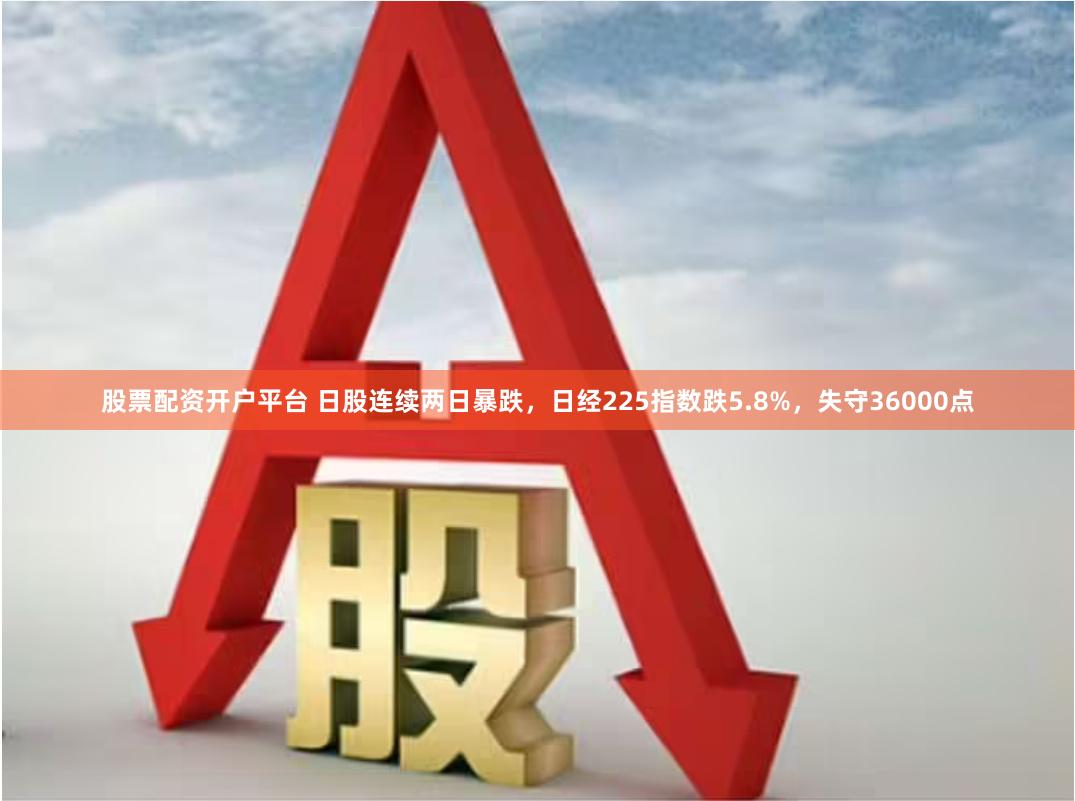 股票配资开户平台 日股连续两日暴跌，日经225指数跌5.8%，失守36000点

A

股